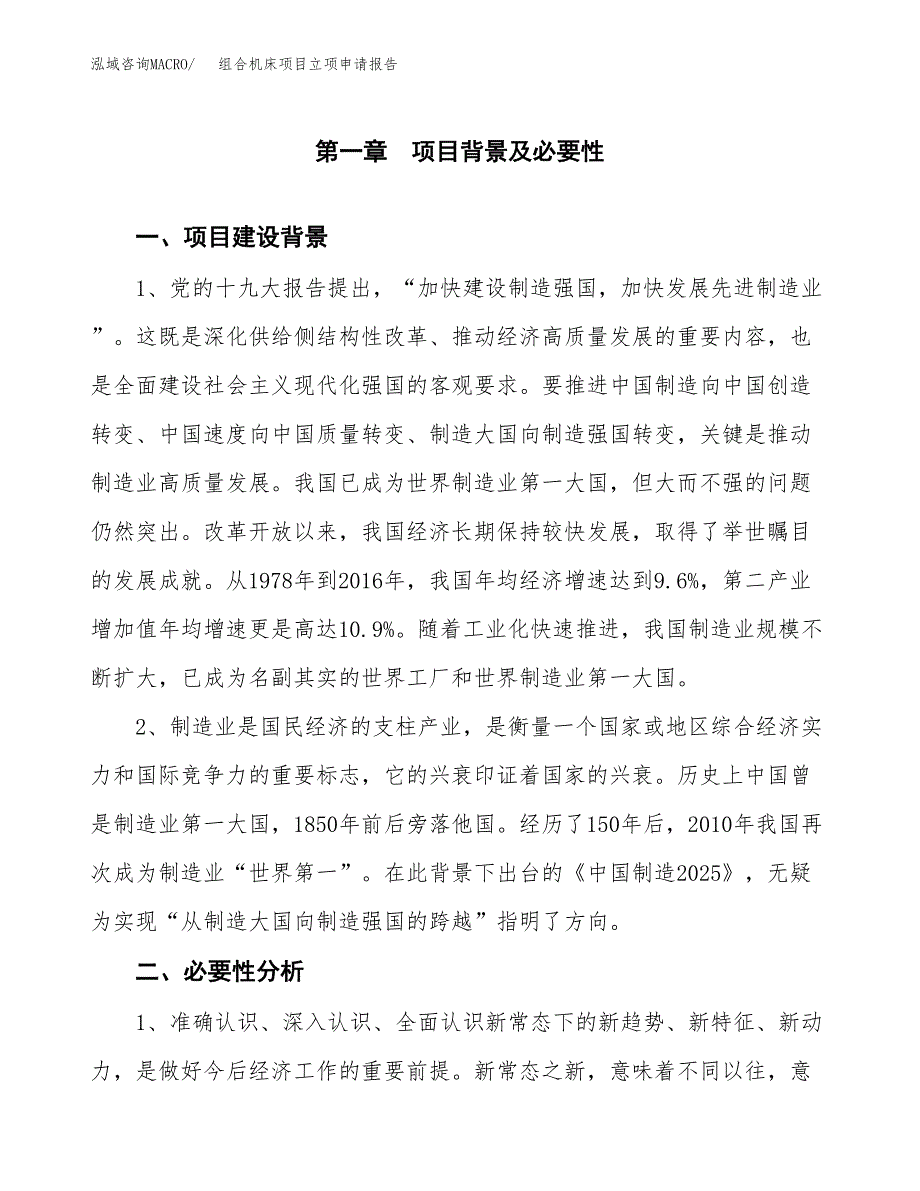 泓域咨询MACRO/　组合机床项目立项申请报告

第一章　项目背景及必要性

一、项目建设背景

1、党的十九大报告提出，“加快建设制造强国，加快发展先进制造业”。这既是深化供给侧结构性改革、推动经济高质量发展的重要内容，也是全面建设社会主义现代化强国的客观要求。要推进中国制造向中国创造转变、中国速度向中国质量转变、制造大国向制造强国转变，关键是推动制造业高质量发展。我国已成为世界制造业第一大国，但大而不强的问题仍然突出。改革开放以来，我国经济长期保持较快发展，取得了举世瞩目的发展成就。从1978年到2016年，我国年均经济增速达到9.6%，第二产业增加值年均增速更是高达10.9%。随着工业化快速推进，我国制造业规模不断扩大，已成为名副其实的世界工厂和世界制造业第一大国。

2、制造业是国民经济的支柱产业，是衡量一个国家或地区综合经济实力和国际竞争力的重要标志，它的兴衰印证着国家的兴衰。历史上中国曾是制造业第一大国，1850年前后旁落他国。经历了150年后，2010年我国再次成为制造业“世界第一”。在此背景下出台的《中国制造2025》，无疑为实现“从制造大国向制造强国的跨越”指明了方向。

二、必要性分析

1、准确认识、深入认识、全面认识新常态下的新趋势、新特征、新动力，是做好今后经济工作的重要前提。新常态之新，意味着不同以往，意